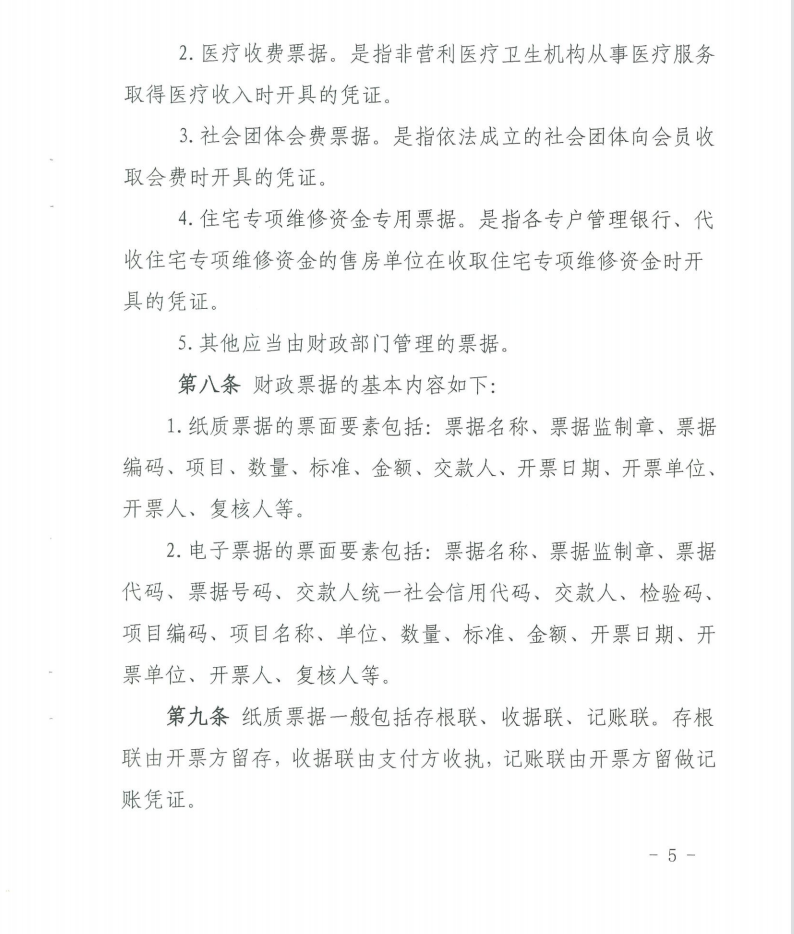 2. 医疗收费票据。是指非营利医疗卫生机构从事医疗服务取得医疗收入时开具的凭证。

3. 社会团体会费票据。是指依法成立的社会团体向会员收取会费时开具的凭证。

4. 住宅专项维修资金专用票据。是指各专户管理银行、代收住宅专项维修资金的售房单位在收取住宅专项维修资金时开具的凭证。

5. 其他应当由财政部门管理的票据。

第八条 财政票据的基本内容如下:

1. 纸质票据的票面要素包括: 票据名称、票据监制章、票据编码、项目、数量、标准、金额、交款人、开票日期、开票单位、开票人、复核人等。

2. 电子票据的票面要素包括: 票据名称、票据监制章、票据代码、票据号码、交款人统一社会信用代码、交款人、检验码、项目编码、项目名称、单位、数量、标准、金额、开票日期、开票单位、开票人、复核人等。

第九条 纸质票据一般包括存根联、收据联、记账联。存根联由开票方留存, 收据联由支付方收执, 记账联由开票方留做记账凭证。

- 5 -